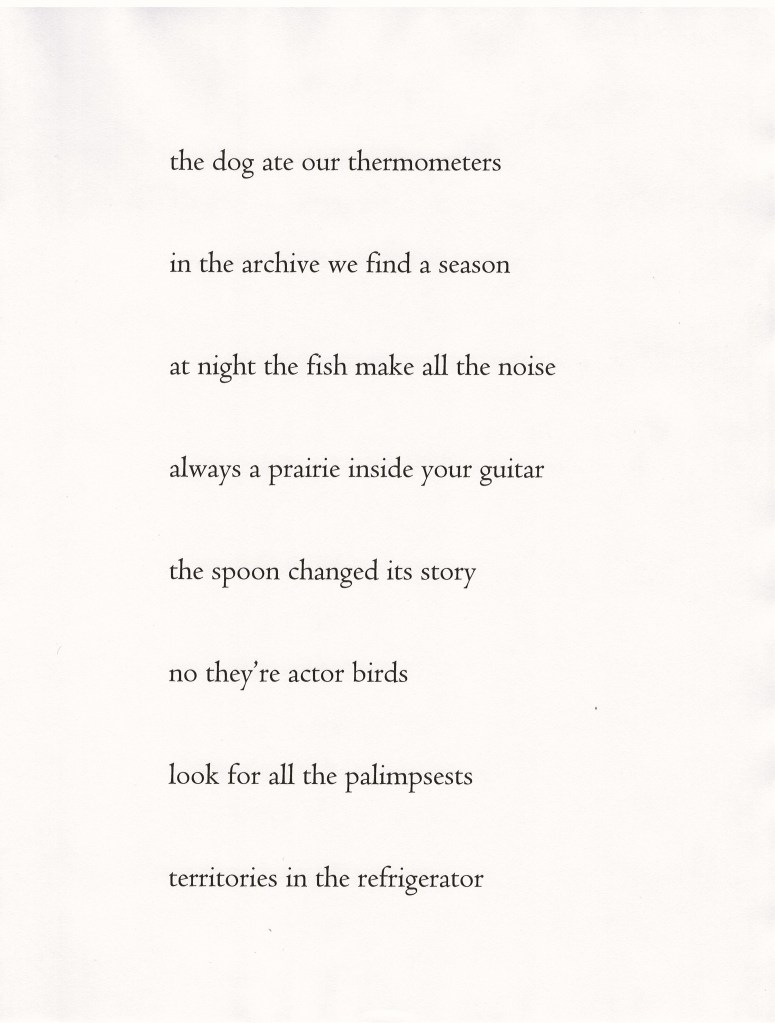 the dog ate our thermometers

in the archive we find a season

at night the fish make all the noise

always a prairie inside your guitar

the spoon changed its story

no they're actor birds

look for all the palimpsests

territories in the refrigerator